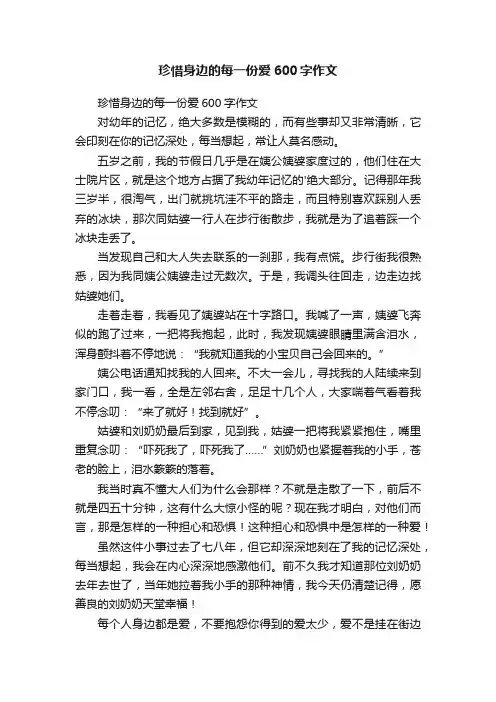 珍惜身边的每一份爱 600 字作文

珍惜身边的每一份爱 600 字作文

对幼年的记忆，绝大多数是模糊的，而有些事却又非常清晰，它会印刻在你的记忆深处，每当想起，常让人莫名感动。

五岁之前，我的节假日几乎是在姨公姨婆家度过的，他们住在大士院片区，就是这个地方占据了我幼年记忆的'绝大部分。记得那年我三岁半，很淘气，出门就挑坑洼不平的路走，而且特别喜欢踩别人丢弃的冰块，那次同姑婆一行人在步行街散步，我就是为了追着踩一个冰块走丢了。

当发现自己和大人失去联系的一刹那，我有点慌。步行街我很熟悉，因为我同姨公姨婆走过无数次。于是，我调头往回走，边走边找姑婆她们。

走着走着，我看见了姨婆站在十字路口。我喊了一声，姨婆飞奔似的跑了过来，一把将我抱起，此时，我发现姨婆眼睛里满含泪水，浑身颤抖着不停地说："我就知道我的小宝贝自己会回来的。"

姨公电话通知找我的人回来。不大一会儿，寻找我的人陆续来到家门口，我一看，全是左邻右舍，足足十几个人，大家喘着气看着我不停念叨："来了就好！找到就好"。

姑婆和刘奶奶最后到家，见到我，姑婆一把将我紧紧抱住，嘴里重复念叨："吓死我了，吓死我了……"刘奶奶也紧握着我的小手，苍老的脸上，泪水簌簌的落着。

我当时真不懂大人们为什么会那样？不就是走散了一下，前后不就是四五十分钟，这有什么大惊小怪的呢？现在我才明白，对他们而言，那是怎样的一种担心和恐惧！这种担心和恐惧中是怎样的一种爱！

虽然这件小事过去了七八年，但它却深深地刻在了我的记忆深处，每当想起，我会在内心深深地感激他们。前不久我才知道那位刘奶奶去年去世了，当年她拉着我小手的那种神情，我今天仍清楚记得，愿善良的刘奶奶天堂幸福！

每个人身边都是爱，不要抱怨你得到的爱太少，爱不是挂在街边